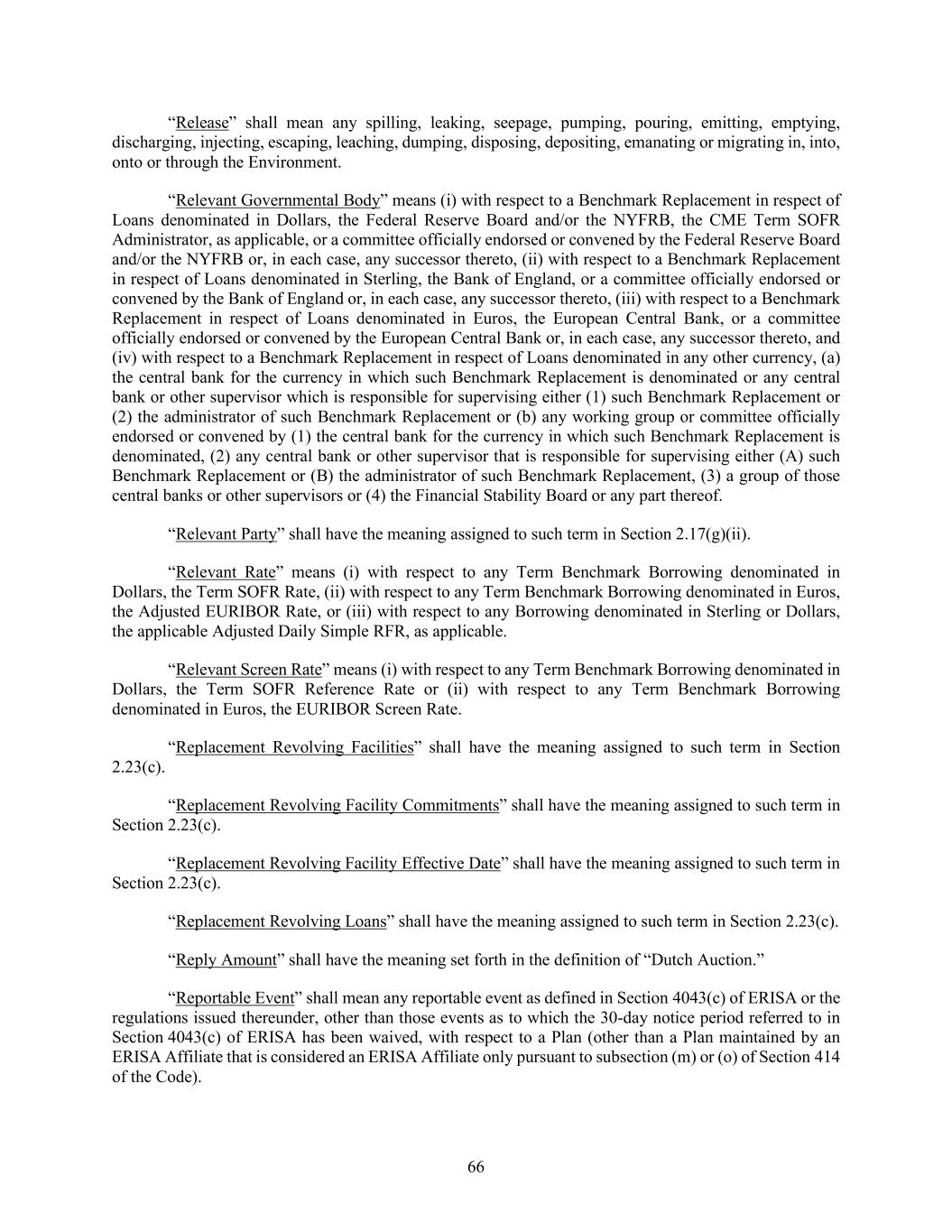 “Release” shall mean any spilling, leaking, seepage, pumping, pouring, emitting, emptying, discharging, injecting, escaping, leaching, dumping, disposing, depositing, emanating or migrating in, into, onto or through the Environment.

“Relevant Governmental Body” means (i) with respect to a Benchmark Replacement in respect of Loans denominated in Dollars, the Federal Reserve Board and/or the NYFRB, the CME Term SOFR Administrator, as applicable, or a committee officially endorsed or convened by the Federal Reserve Board and/or the NYFRB or, in each case, any successor thereto, (ii) with respect to a Benchmark Replacement in respect of Loans denominated in Sterling, the Bank of England, or a committee officially endorsed or convened by the Bank of England or, in each case, any successor thereto, (iii) with respect to a Benchmark Replacement in respect of Loans denominated in Euros, the European Central Bank, or a committee officially endorsed or convened by the European Central Bank or, in each case, any successor thereto, and (iv) with respect to a Benchmark Replacement in respect of Loans denominated in any other currency, (a) the central bank for the currency in which such Benchmark Replacement is denominated or any central bank or other supervisor which is responsible for supervising either (1) such Benchmark Replacement or (2) the administrator of such Benchmark Replacement or (b) any working group or committee officially endorsed or convened by (1) the central bank for the currency in which such Benchmark Replacement is denominated, (2) any central bank or other supervisor that is responsible for supervising either (A) such Benchmark Replacement or (B) the administrator of such Benchmark Replacement, (3) a group of those central banks or other supervisors or (4) the Financial Stability Board or any part thereof.

“Relevant Party” shall have the meaning assigned to such term in Section 2.17(g)(ii).

“Relevant Rate” means (i) with respect to any Term Benchmark Borrowing denominated in Dollars, the Term SOFR Rate, (ii) with respect to any Term Benchmark Borrowing denominated in Euros, the Adjusted EURIBOR Rate, or (iii) with respect to any Borrowing denominated in Sterling or Dollars, the applicable Adjusted Daily Simple RFR, as applicable.

“Relevant Screen Rate” means (i) with respect to any Term Benchmark Borrowing denominated in Dollars, the Term SOFR Reference Rate or (ii) with respect to any Term Benchmark Borrowing denominated in Euros, the EURIBOR Screen Rate.

“Replacement Revolving Facilities” shall have the meaning assigned to such term in Section 2.23(c).

“Replacement Revolving Facility Commitments” shall have the meaning assigned to such term in Section 2.23(c).

“Replacement Revolving Facility Effective Date” shall have the meaning assigned to such term in Section 2.23(c).

“Replacement Revolving Loans” shall have the meaning assigned to such term in Section 2.23(c).

“Reply Amount” shall have the meaning set forth in the definition of “Dutch Auction.”

“Reportable Event” shall mean any reportable event as defined in Section 4043(c) of ERISA or the regulations issued thereunder, other than those events as to which the 30-day notice period referred to in Section 4043(c) of ERISA has been waived, with respect to a Plan (other than a Plan maintained by an ERISA Affiliate that is considered an ERISA Affiliate only pursuant to subsection (m) or (o) of Section 414 of the Code).

66